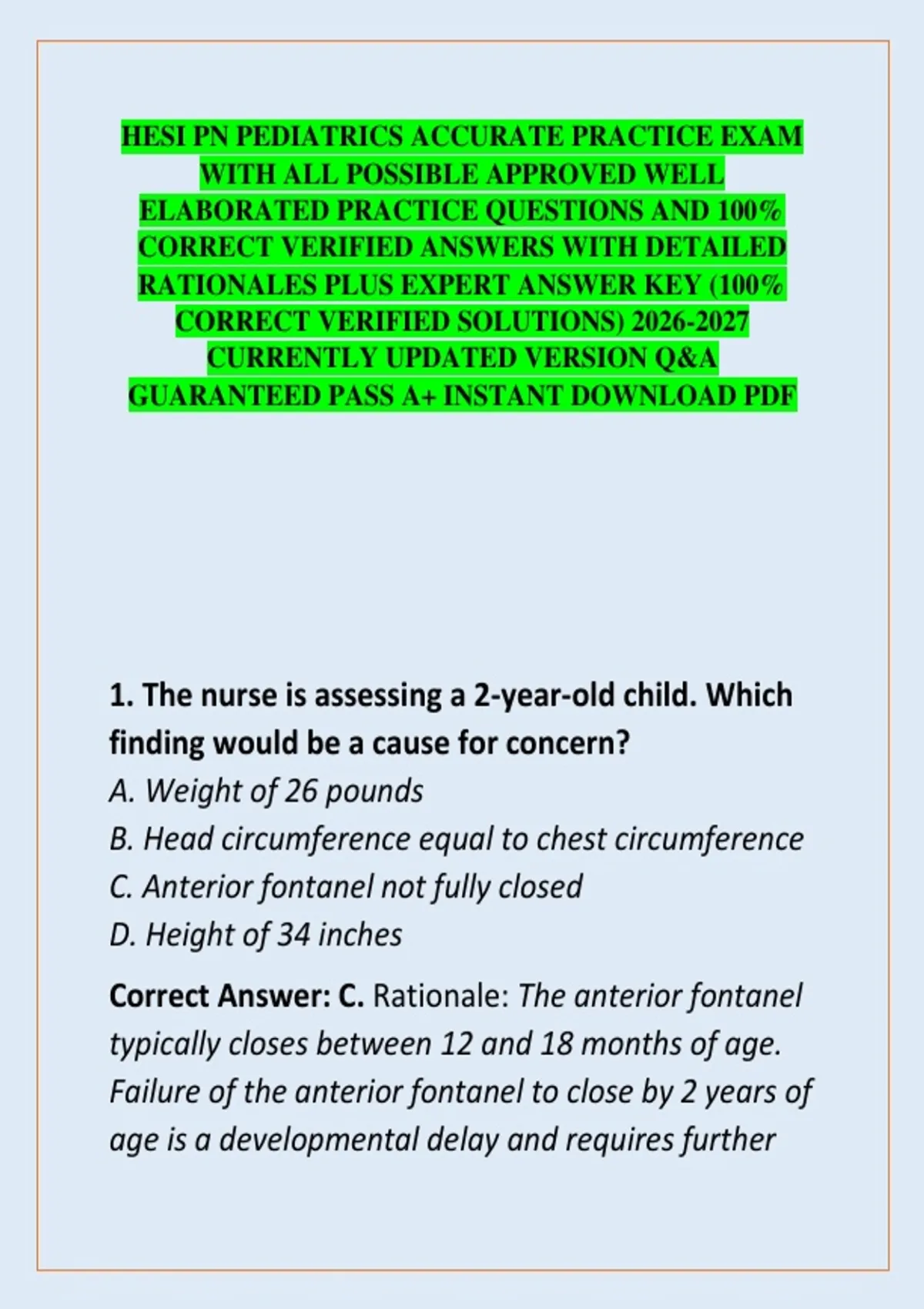 HESI PN PEDIATRICS ACCURATE PRACTICE EXAM WITH ALL POSSIBLE APPROVED WELL ELABORATED PRACTICE QUESTIONS AND 100% CORRECT VERIFIED ANSWERS WITH DETAILED RATIONALES PLUS EXPERT ANSWER KEY (100% CORRECT VERIFIED SOLUTIONS) 2026-2027 CURRENTLY UPDATED VERSION Q&A GUARANTEED PASS A+ INSTANT DOWNLOAD PDF

1. The nurse is assessing a 2-year-old child. Which finding would be a cause for concern?

A. Weight of 26 pounds
B. Head circumference equal to chest circumference
C. Anterior fontanel not fully closed
D. Height of 34 inches

Correct Answer: C. Rationale: The anterior fontanel typically closes between 12 and 18 months of age. Failure of the anterior fontanel to close by 2 years of age is a developmental delay and requires further